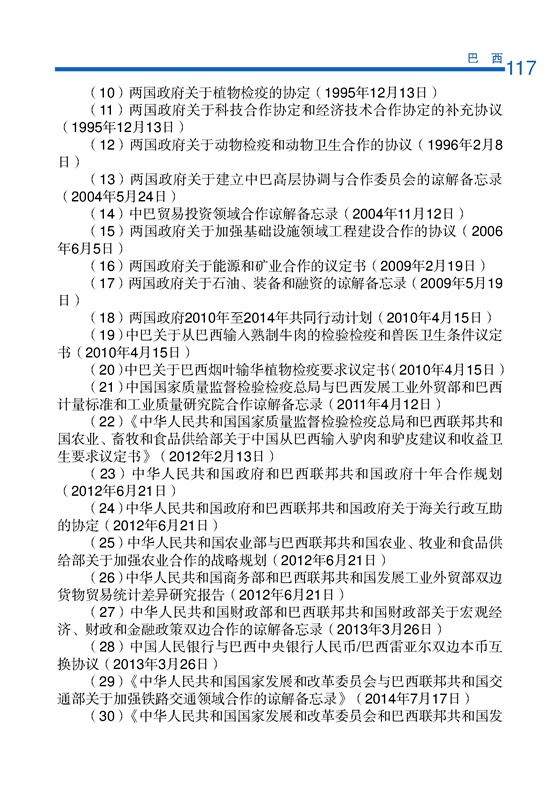 巴 西 117

（10）两国政府关于植物检疫的协定（1995年12月13日）

（11）两国政府关于科技合作协定和经济技术合作协定的补充协议（1995年12月13日）

（12）两国政府关于动物检疫和动物卫生合作的协议（1996年2月8日）

（13）两国政府关于建立中巴高层协调与合作委员会的谅解备忘录（2004年5月24日）

（14）中巴贸易投资领域合作谅解备忘录（2004年11月12日）

（15）两国政府关于加强基础设施领域工程建设合作的协议（2006年6月5日）

（16）两国政府关于能源和矿业合作的议定书（2009年2月19日）

（17）两国政府关于石油、装备和融资的谅解备忘录（2009年5月19日）

（18）两国政府2010年至2014年共同行动计划（2010年4月15日）

（19）中巴关于从巴西输入熟制牛肉的检验检疫和兽医卫生条件议定书（2010年4月15日）

（20）中巴关于巴西烟叶输华植物检疫要求议定书（2010年4月15日）

（21）中国国家质量监督检验检疫总局与巴西发展工业外贸部和巴西计量标准和工业质量研究院合作谅解备忘录（2011年4月12日）

（22）《中华人民共和国国家质量监督检验检疫总局和巴西联邦共和国农业、畜牧和食品供给部关于中国从巴西输入驴肉和驴皮建议和收益卫生要求议定书》（2012年2月13日）

（23）中华人民共和国政府和巴西联邦共和国政府十年合作规划（2012年6月21日）

（24）中华人民共和国政府和巴西联邦共和国政府关于海关行政互助的协定（2012年6月21日）

（25）中华人民共和国农业部与巴西联邦共和国农业、牧业和食品供给部关于加强农业合作的战略规划（2012年6月21日）

（26）中华人民共和国商务部和巴西联邦共和国发展工业外贸部双边货物贸易统计差异研究报告（2012年6月21日）

（27）中华人民共和国财政部和巴西联邦共和国财政部关于宏观经济、财政和金融政策双边合作的谅解备忘录（2013年3月26日）

（28）中国人民银行与巴西中央银行人民币/巴西雷亚尔双边本币互换协议（2013年3月26日）

（29）《中华人民共和国国家发展和改革委员会与巴西联邦共和国交通部关于加强铁路交通领域合作的谅解备忘录》（2014年7月17日）

（30）《中华人民共和国国家发展和改革委员会和巴西联邦共和国发